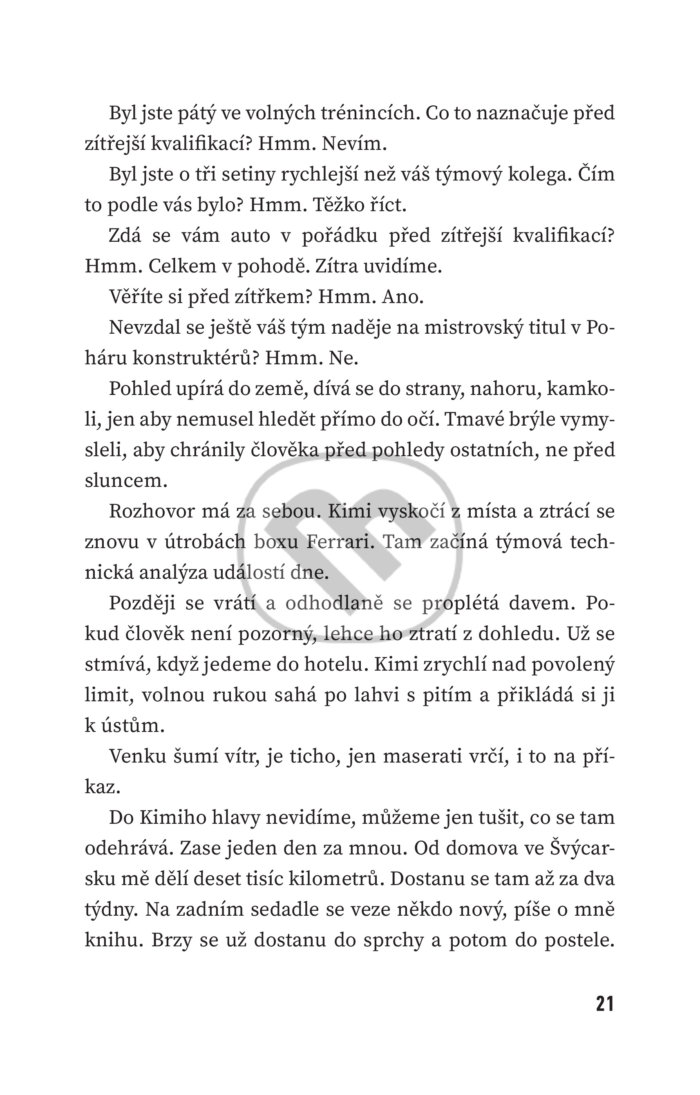 Byl jste pátý ve volných trénincích. Co to naznačuje před zítřejší kvalifikací? Hmm. Nevím.

Byl jste o tři setiny rychlejší než váš týmový kolega. Čím to podle vás bylo? Hmm. Těžko říct.

Zdá se vám auto v pořádku před zítřejší kvalifikací? Hmm. Celkem v pohodě. Zítra uvidíme.

Věříte si před zítřkem? Hmm. Ano.

Nevzdal se ještě váš tým naděje na mistrovský titul v Poháru konstruktérů? Hmm. Ne.

Pohled upírá do země, dívá se do strany, nahoru, kamkoli, jen aby nemusel hledět přímo do očí. Tmavé brýle vymysleli, aby chránily člověka před pohledy ostatních, ne před sluncem.

Rozhovor má za sebou. Kimi vyskočí z místa a ztrácí se znovu v útrobách boxu Ferrari. Tam začíná týmová technická analýza událostí dne.

Později se vrátí a odhodlaně se proplétá davem. Pokud člověk není pozorný, lehce ho ztratí z dohledu. Už se stmívá, když jedeme do hotelu. Kimi zrychlí nad povolený limit, volnou rukou sahá po lahvi s pitím a přikládá si ji k ústům.

Venku šumí vítr, je ticho, jen maserati vrčí, i to na příkaz.

Do Kimiho hlavy nevidíme, můžeme jen tušit, co se tam odehrává. Zase jeden den za mnou. Od domova ve Švýcarsku mě dělí deset tisíc kilometrů. Dostanu se tam až za dva týdny. Na zadním sedadle se veze někdo nový, píše o mně knihu. Brzy se už dostanu do sprchy a potom do postele.

21